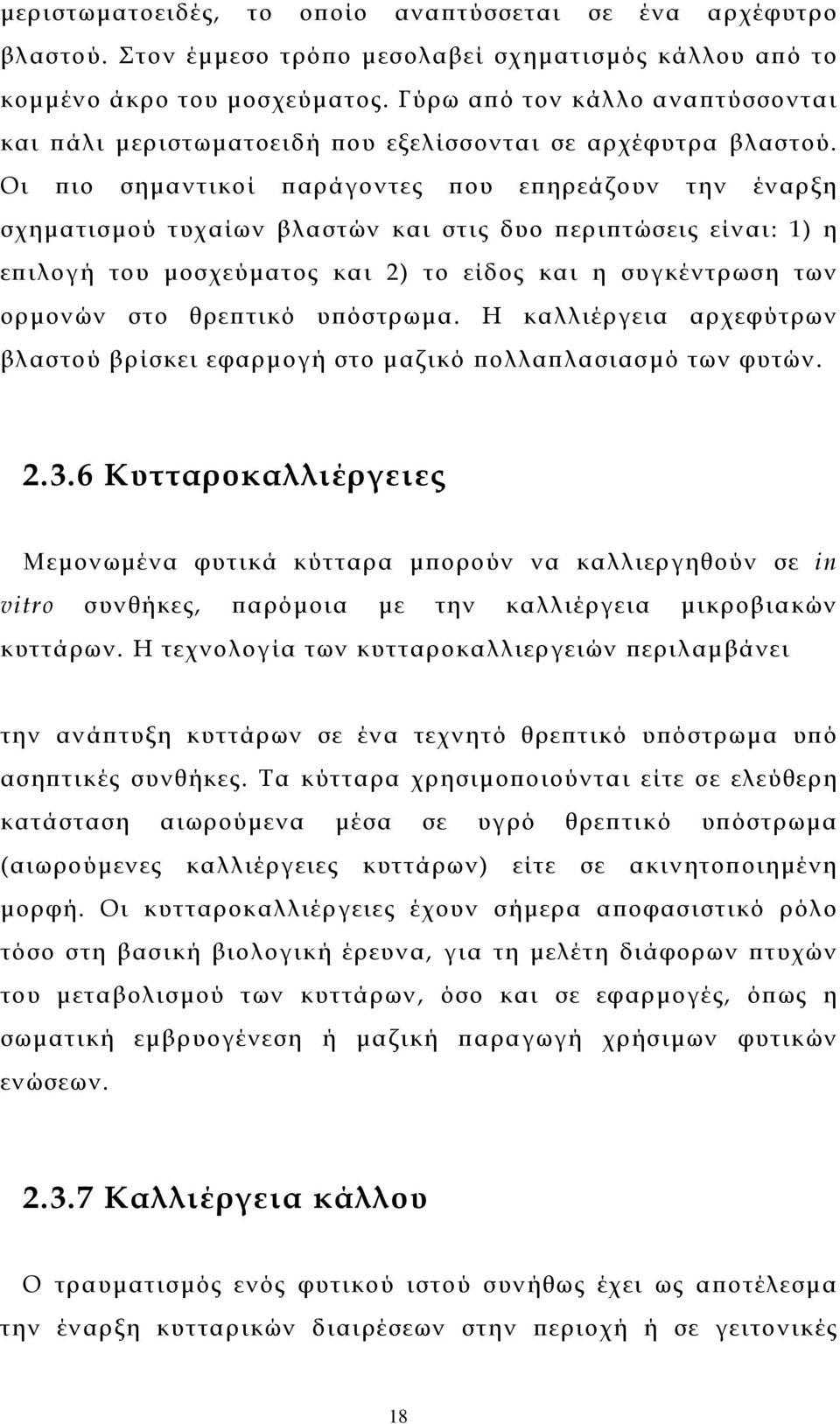 μεριστωματοειδές, το οποίο αναπτύσσεται σε ένα αρχέφυτρο βλαστού. Στον έμμεσο τρόπο μεσολαβεί σχηματισμός κάλλου από το κομμένο άκρο του μοσχεύματος. Γύρω από τον κάλλο αναπτύσσονται και πάλι μεριστωματοειδή που εξελίσσονται σε αρχέφυτρα βλαστού. Οι πιο σημαντικοί παράγοντες που επηρεάζουν την έναρξη σχηματισμού τυχαίων βλαστών και στις δυο περιπτώσεις είναι: 1) η επιλογή του μοσχεύματος και 2) το είδος και η συγκέντρωση των ορμονών στο θρεπτικό υπόστρωμα. Η καλλιέργεια αρχεφύτρων βλαστού βρίσκει εφαρμογή στο μαζικό πολλαπλασιασμό των φυτών.

2.3.6 Κυτταροκαλλιέργειες

Μεμονωμένα φυτικά κύτταρα μπορούν να καλλιεργηθούν σε in vitro συνθήκες, παρόμοια με την καλλιέργεια μικροβιακών κυττάρων. Η τεχνολογία των κυτταροκαλλιεργειών περιλαμβάνει

την ανάπτυξη κυττάρων σε ένα τεχνητό θρεπτικό υπόστρωμα υπό ασηπτικές συνθήκες. Τα κύτταρα χρησιμοποιούνται είτε σε ελεύθερη κατάσταση αιωρούμενα μέσα σε υγρό θρεπτικό υπόστρωμα (αιωρούμενες καλλιέργειες κυττάρων) είτε σε ακινητοποιημένη μορφή. Οι κυτταροκαλλιέργειες έχουν σήμερα αποφασιστικό ρόλο τόσο στη βασική βιολογική έρευνα, για τη μελέτη διάφορων πτυχών του μεταβολισμού των κυττάρων, όσο και σε εφαρμογές, όπως η σωματική εμβρυογένεση ή μαζική παραγωγή χρήσιμων φυτικών ενώσεων.

2.3.7 Καλλιέργεια κάλλου

Ο τραυματισμός ενός φυτικού ιστού συνήθως έχει ως αποτέλεσμα την έναρξη κυτταρικών διαιρέσεων στην περιοχή ή σε γειτονικές

18